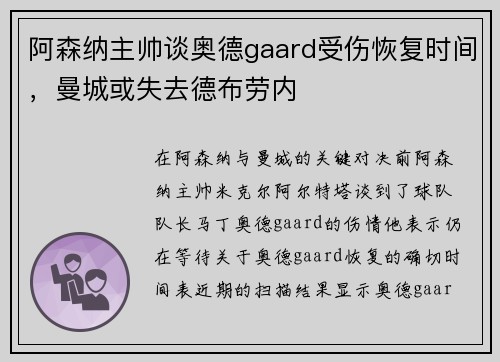 阿森纳主帅谈奥德gaard受伤恢复时间，曼城或失去德布劳内

在阿森纳与曼城的关键对决前阿森纳主帅米克尔阿尔特塔谈到了球队队长马丁奥德gaard的伤情他表示仍在等待关于奥德gaard恢复的确切时间表近期的扫描结果显示奥德gaar